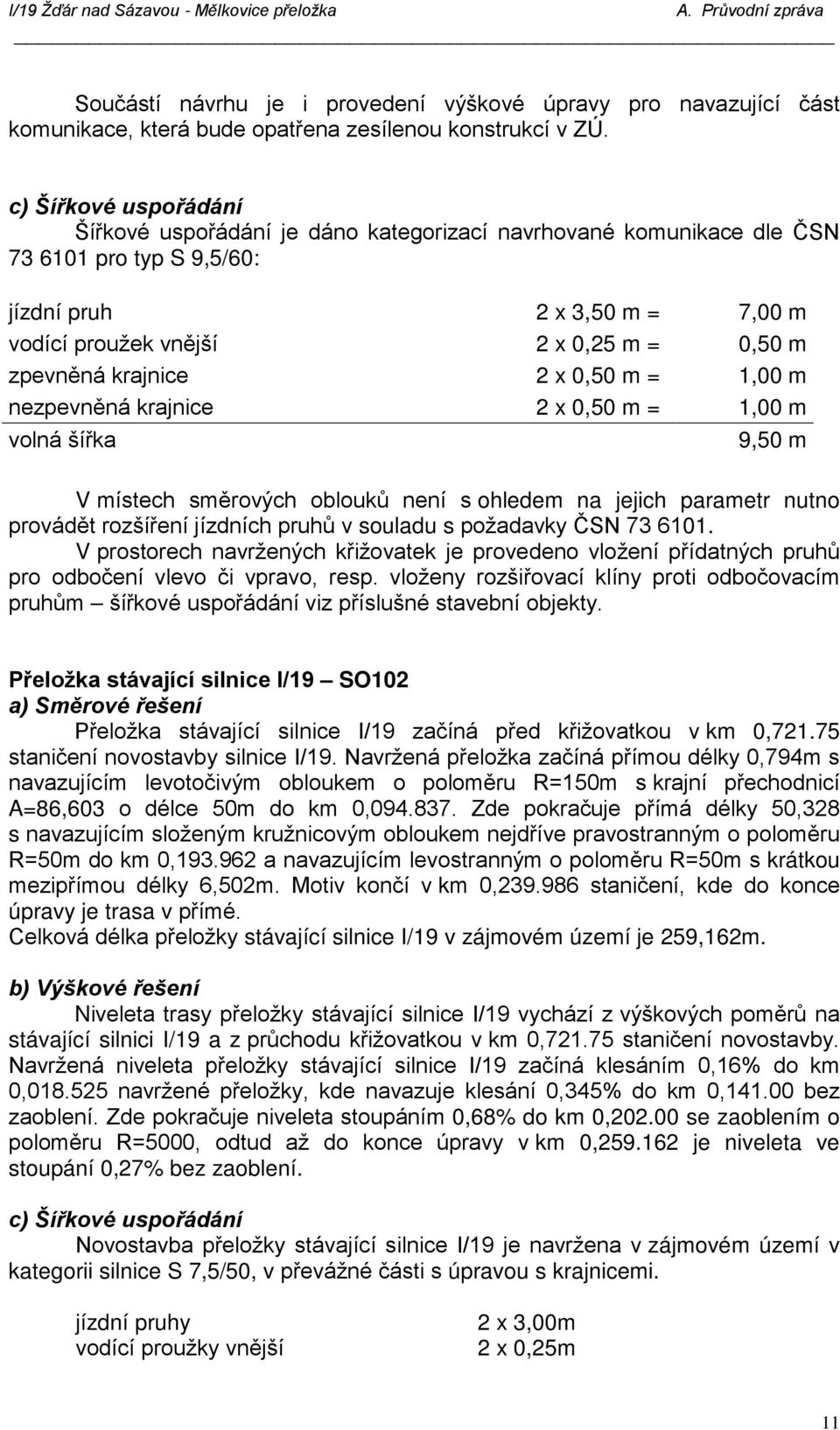 I/19 Žďár nad Sázavou - Mělkovice přeložka A. Průvodní zpráva

Součástí návrhu je i provedení výškové úpravy pro navazující část komunikace, která bude opatřena zesílenou konstrukcí v ZÚ.

c) Šířkové uspořádání
Šířkové uspořádání je dáno kategorizací navrhované komunikace dle ČSN 73 6101 pro typ S 9,5/60:

| | | |
|---|---|---|
| jízdní pruh | 2 x 3,50 m = | 7,00 m |
| vodící proužek vnější | 2 x 0,25 m = | 0,50 m |
| zpevněná krajnice | 2 x 0,50 m = | 1,00 m |
| nezpevněná krajnice | 2 x 0,50 m = | 1,00 m |
| volná šířka | | 9,50 m |

V místech směrových oblouků není s ohledem na jejich parametr nutno provádět rozšíření jízdních pruhů v souladu s požadavky ČSN 73 6101.
V prostorech navržených křižovatek je provedeno vložení přídatných pruhů pro odbočení vlevo či vpravo, resp. vloženy rozšiřovací klíny proti odbočovacím pruhům – šířkové uspořádání viz příslušné stavební objekty.

Přeložka stávající silnice I/19 – SO102
a) Směrové řešení
Přeložka stávající silnice I/19 začíná před křižovatkou v km 0,721.75 staničení novostavby silnice I/19. Navržená přeložka začíná přímou délky 0,794m s navazujícím levotočivým obloukem o poloměru R=150m s krajní přechodnicí A=86,603 o délce 50m do km 0,094.837. Zde pokračuje přímá délky 50,328 s navazujícím složeným kružnicovým obloukem nejdříve pravostranným o poloměru R=50m do km 0,193.962 a navazujícím levostranným o poloměru R=50m s krátkou mezipřímou délky 6,502m. Motiv končí v km 0,239.986 staničení, kde do konce úpravy je trasa v přímé.
Celková délka přeložky stávající silnice I/19 v zájmovém území je 259,162m.

b) Výškové řešení
Niveleta trasy přeložky stávající silnice I/19 vychází z výškových poměrů na stávající silnici I/19 a z průchodu křižovatkou v km 0,721.75 staničení novostavby. Navržená niveleta přeložky stávající silnice I/19 začíná klesáním 0,16% do km 0,018.525 navržené přeložky, kde navazuje klesání 0,345% do km 0,141.00 bez zaoblení. Zde pokračuje niveleta stoupáním 0,68% do km 0,202.00 se zaoblením o poloměru R=5000, odtud až do konce úpravy v km 0,259.162 je niveleta ve stoupání 0,27% bez zaoblení.

c) Šířkové uspořádání
Novostavba přeložky stávající silnice I/19 je navržena v zájmovém území v kategorii silnice S 7,5/50, v převážné části s úpravou s krajnicemi.

| | |
|---|---|
| jízdní pruhy | 2 x 3,00m |
| vodící proužky vnější | 2 x 0,25m |

11